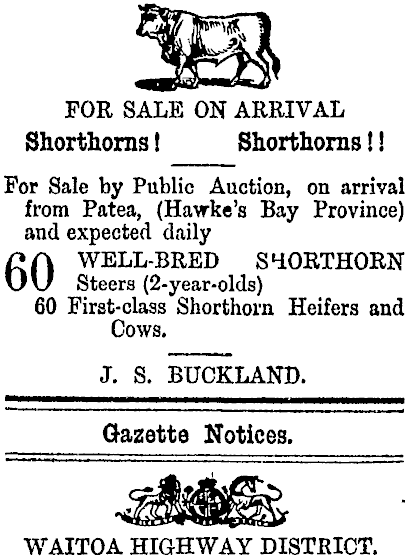 FOR SALE ON ARRIVAL

Shorthorns!     Shorthorns!!

For Sale by Public Auction, on arrival from Patea, (Hawke's Bay Province) and expected daily

60 WELL-BRED SHORTHORN Steers (2-year-olds)

60 First-class Shorthorn Heifers and Cows.

J. S. BUCKLAND.

Gazette Notices.

WAITOA HIGHWAY DISTRICT.